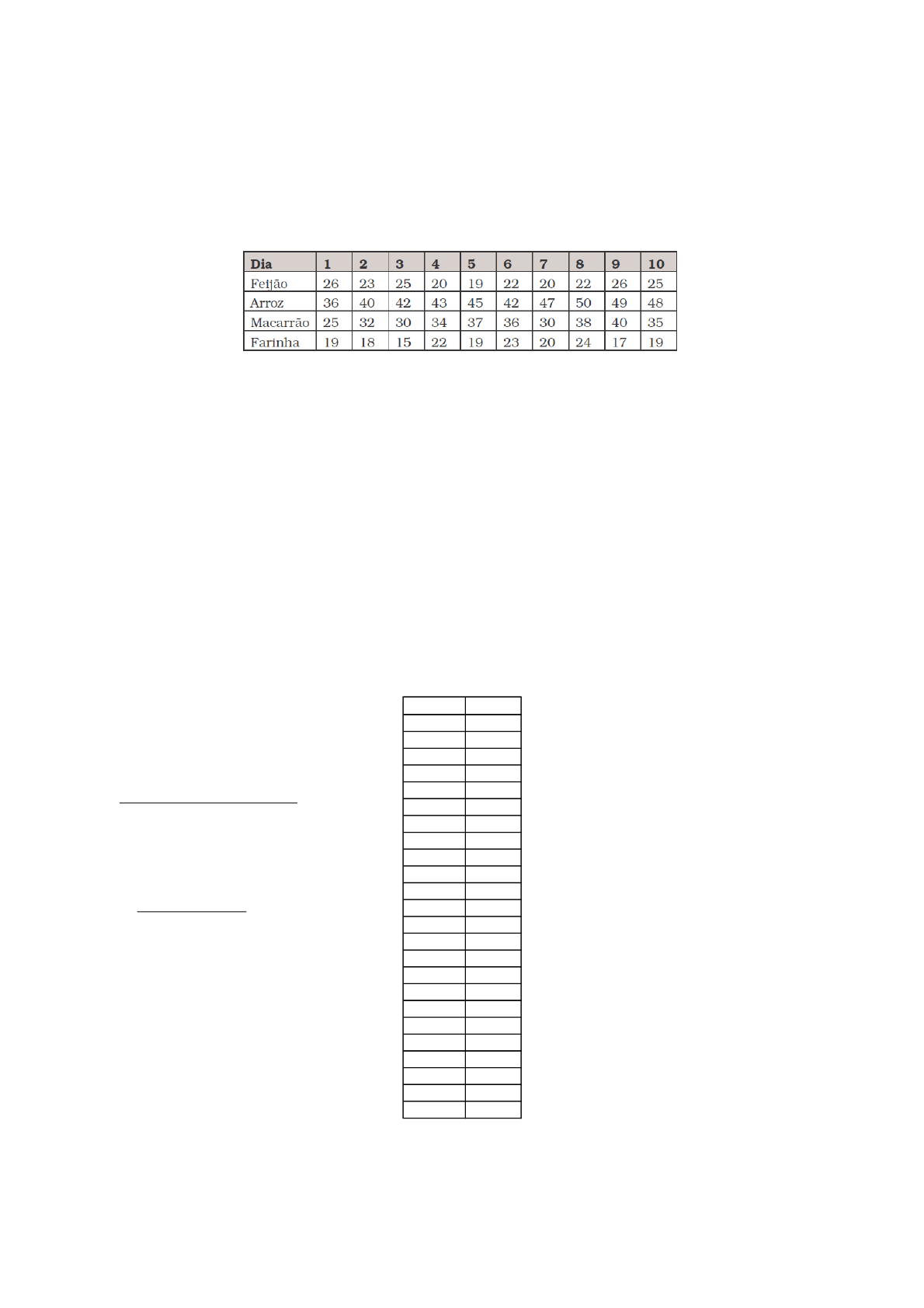 | Dia | 1 | 2 | 3 | 4 | 5 | 6 | 7 | 8 | 9 | 10 |
|---|---|---|---|---|---|---|---|---|---|---|
| Feijão | 26 | 23 | 25 | 20 | 19 | 22 | 20 | 22 | 26 | 25 |
| Arroz | 36 | 40 | 42 | 43 | 45 | 42 | 47 | 50 | 49 | 48 |
| Macarrão | 25 | 32 | 30 | 34 | 37 | 36 | 30 | 38 | 40 | 35 |
| Farinha | 19 | 18 | 15 | 22 | 19 | 23 | 20 | 24 | 17 | 19 |